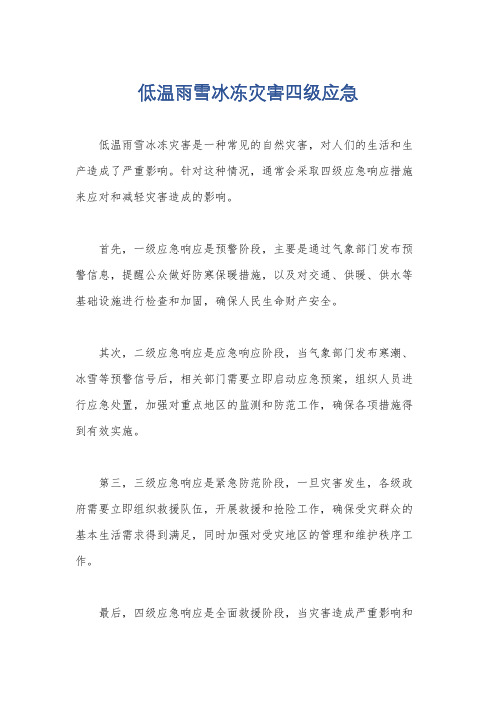 低温雨雪冰冻灾害四级应急

低温雨雪冰冻灾害是一种常见的自然灾害，对人们的生活和生产造成了严重影响。针对这种情况，通常会采取四级应急响应措施来应对和减轻灾害造成的影响。

首先，一级应急响应是预警阶段，主要是通过气象部门发布预警信息，提醒公众做好防寒保暖措施，以及对交通、供暖、供水等基础设施进行检查和加固，确保人民生命财产安全。

其次，二级应急响应是应急响应阶段，当气象部门发布寒潮、冰雪等预警信号后，相关部门需要立即启动应急预案，组织人员进行应急处置，加强对重点地区的监测和防范工作，确保各项措施得到有效实施。

第三，三级应急响应是紧急防范阶段，一旦灾害发生，各级政府需要立即组织救援队伍，开展救援和抢险工作，确保受灾群众的基本生活需求得到满足，同时加强对受灾地区的管理和维护秩序工作。

最后，四级应急响应是全面救援阶段，当灾害造成严重影响和